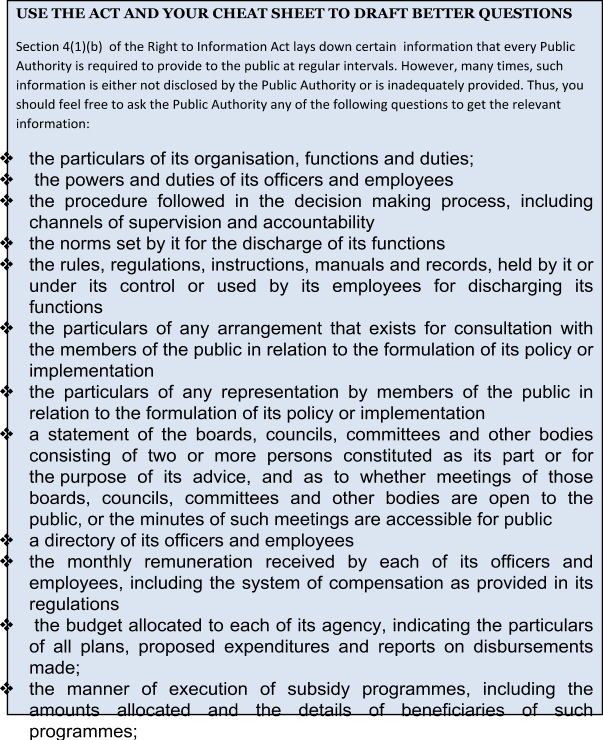 USE THE ACT AND YOUR CHEAT SHEET TO DRAFT BETTER QUESTIONS

Section 4(1)(b) of the Right to Information Act lays down certain information that every Public Authority is required to provide to the public at regular intervals. However, many times, such information is either not disclosed by the Public Authority or is inadequately provided. Thus, you should feel free to ask the Public Authority any of the following questions to get the relevant information:

❖ the particulars of its organisation, functions and duties;
❖ the powers and duties of its officers and employees
❖ the procedure followed in the decision making process, including channels of supervision and accountability
❖ the norms set by it for the discharge of its functions
❖ the rules, regulations, instructions, manuals and records, held by it or under its control or used by its employees for discharging its functions
❖ the particulars of any arrangement that exists for consultation with the members of the public in relation to the formulation of its policy or implementation
❖ the particulars of any representation by members of the public in relation to the formulation of its policy or implementation
❖ a statement of the boards, councils, committees and other bodies consisting of two or more persons constituted as its part or for the purpose of its advice, and as to whether meetings of those boards, councils, committees and other bodies are open to the public, or the minutes of such meetings are accessible for public
❖ a directory of its officers and employees
❖ the monthly remuneration received by each of its officers and employees, including the system of compensation as provided in its regulations
❖ the budget allocated to each of its agency, indicating the particulars of all plans, proposed expenditures and reports on disbursements made;
❖ the manner of execution of subsidy programmes, including the amounts allocated and the details of beneficiaries of such programmes;